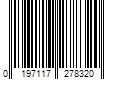 0 197117 278320